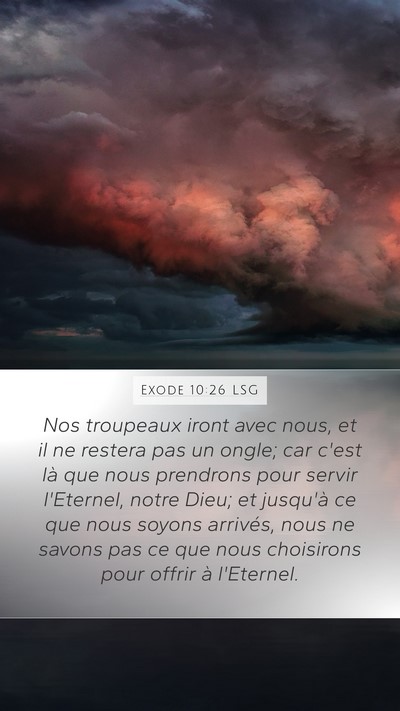 EXODE 10:26 LSG

Nos troupeaux iront avec nous, et il ne restera pas un ongle; car c'est là que nous prendrons pour servir l'Eternel, notre Dieu; et jusqu'à ce que nous soyons arrivés, nous ne savons pas ce que nous choisirons pour offrir à l'Eternel.